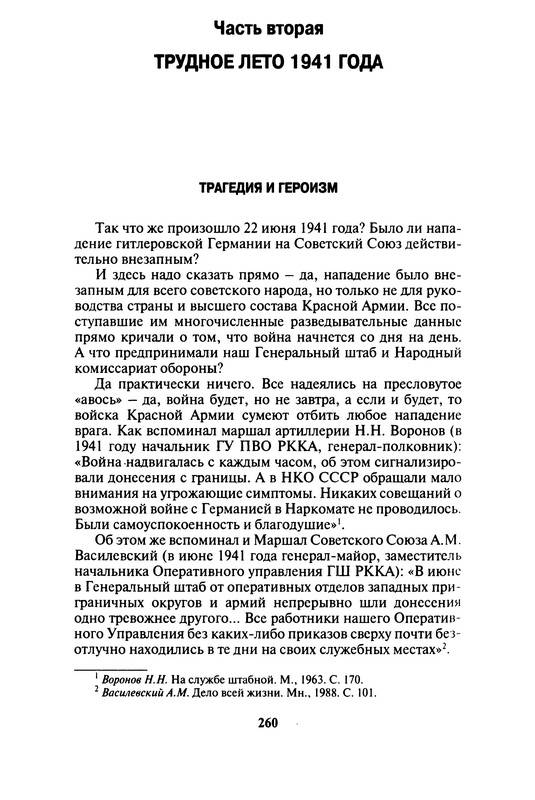 Часть вторая

ТРУДНОЕ ЛЕТО 1941 ГОДА

ТРАГЕДИЯ И ГЕРОИЗМ

Так что же произошло 22 июня 1941 года? Было ли нападение гитлеровской Германии на Советский Союз действительно внезапным?

И здесь надо сказать прямо – да, нападение было внезапным для всего советского народа, но только не для руководства страны и высшего состава Красной Армии. Все поступавшие им многочисленные разведывательные данные прямо кричали о том, что война начнется со дня на день. А что предпринимали наш Генеральный штаб и Народный комиссариат обороны?

Да практически ничего. Все надеялись на пресловутое «авось» – да, война будет, но не завтра, а если и будет, то войска Красной Армии сумеют отбить любое нападение врага. Как вспоминал маршал артиллерии Н.Н. Воронов (в 1941 году начальник ГУ ПВО РККА, генерал-полковник): «Война надвигалась с каждым часом, об этом сигнализировали донесения с границы. А в НКО СССР обращали мало внимания на угрожающие симптомы. Никаких совещаний о возможной войне с Германией в Наркомате не проводилось. Были самоуспокоенность и благодушие»$^1$.

Об этом же вспоминал и Маршал Советского Союза А.М. Василевский (в июне 1941 года генерал-майор, заместитель начальника Оперативного управления ГШ РККА): «В июне в Генеральный штаб от оперативных отделов западных приграничных округов и армий непрерывно шли донесения одно тревожнее другого... Все работники нашего Оперативного Управления без каких-либо приказов сверху почти безотлучно находились в те дни на своих служебных местах»$^2$.

$^1$ Воронов Н.Н. На службе штабной. М., 1963. С. 170.
$^2$ Василевский А.М. Дело всей жизни. Мн., 1988. С. 101.

260